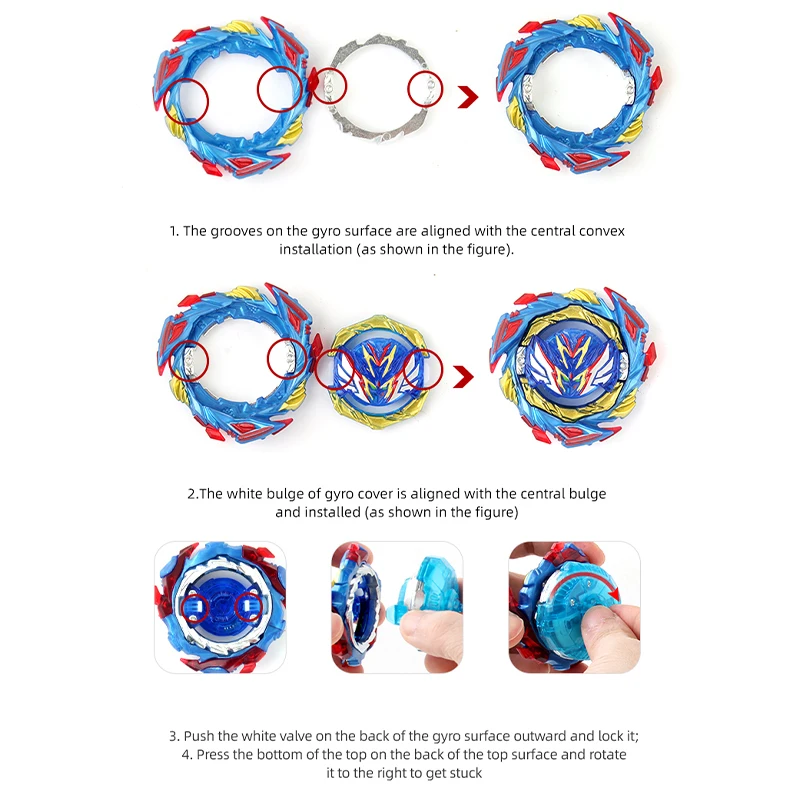 1. The grooves on the gyro surface are aligned with the central convex installation (as shown in the figure).

2.The white bulge of gyro cover is aligned with the central bulge and installed (as shown in the figure)

3. Push the white valve on the back of the gyro surface outward and lock it;
4. Press the bottom of the top on the back of the top surface and rotate it to the right to get stuck